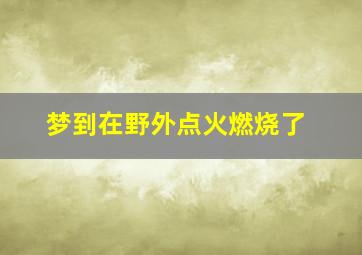 梦到在野外点火燃烧了